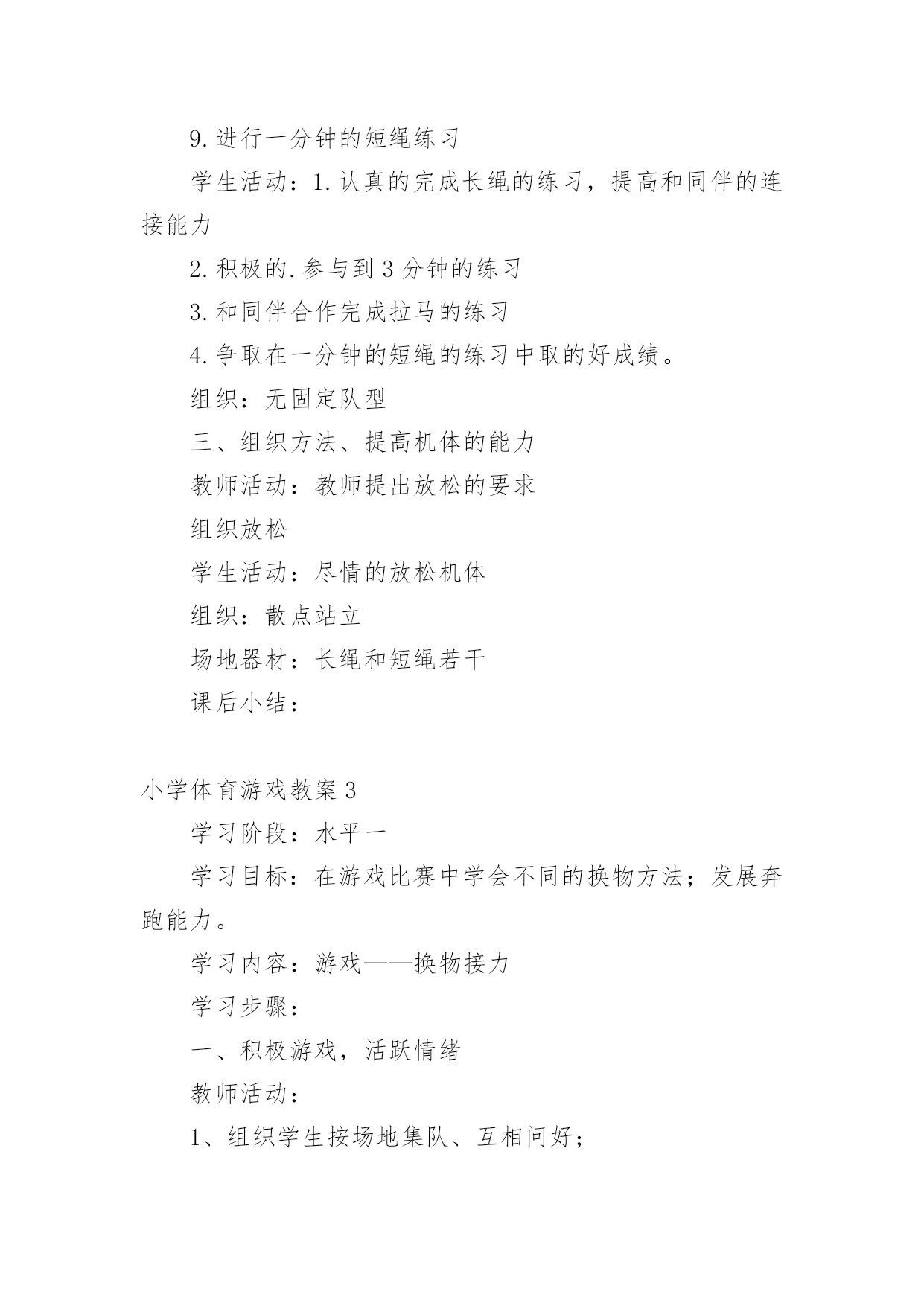 9.进行一分钟的短绳练习

学生活动：1.认真的完成长绳的练习，提高和同伴的连接能力

2.积极的.参与到3分钟的练习

3.和同伴合作完成拉马的练习

4.争取在一分钟的短绳的练习中取的好成绩。

组织：无固定队型

三、组织方法、提高机体的能力

教师活动：教师提出放松的要求

组织放松

学生活动：尽情的放松机体

组织：散点站立

场地器材：长绳和短绳若干

课后小结：

小学体育游戏教案3

学习阶段：水平一

学习目标：在游戏比赛中学会不同的换物方法；发展奔跑能力。

学习内容：游戏——换物接力

学习步骤：

一、积极游戏，活跃情绪

教师活动：

1、组织学生按场地集队、互相问好；